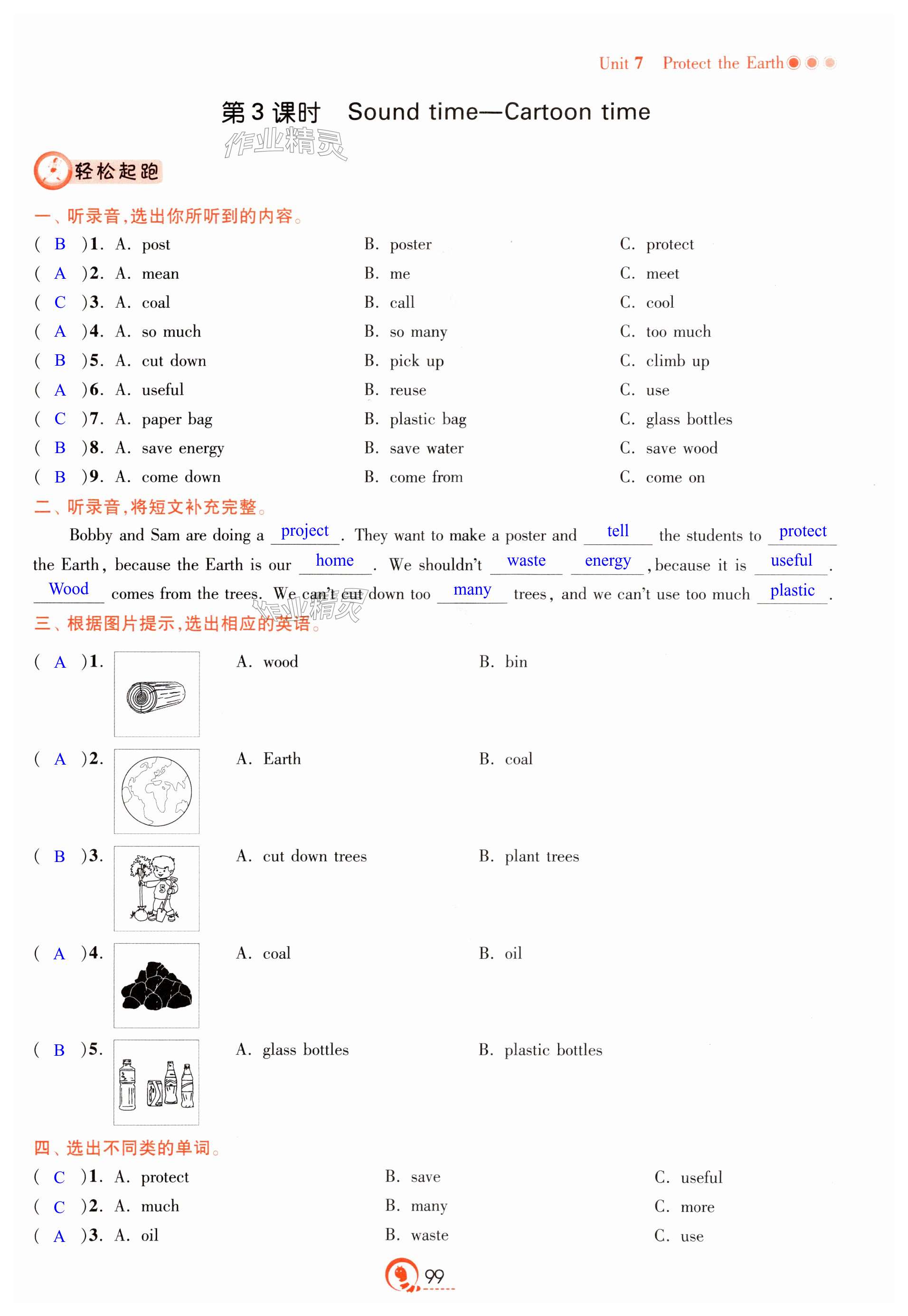 Unit 7 Protect the Earth

第3课时 Sound time—Cartoon time

作业精灵

轻松起跑

一、听录音,选出你所听到的内容。

( B )1. A. post B. poster C. protect
( A )2. A. mean B. me C. meet
( C )3. A. coal B. call C. cool
( A )4. A. so much B. so many C. too much
( B )5. A. cut down B. pick up C. climb up
( A )6. A. useful B. reuse C. use
( C )7. A. paper bag B. plastic bag C. glass bottles
( B )8. A. save energy B. save water C. save wood
( B )9. A. come down B. come from C. come on

二、听录音,将短文补充完整。

Bobby and Sam are doing a project. They want to make a poster and tell the students to protect the Earth, because the Earth is our home. We shouldn't waste energy, because it is useful. Wood comes from the trees. We can't cut down too many trees, and we can't use too much plastic.

作业精灵

三、根据图片提示,选出相应的英语。

( A )1. A. wood B. bin
( A )2. A. Earth B. coal
( B )3. A. cut down trees B. plant trees
( A )4. A. coal B. oil
( B )5. A. glass bottles B. plastic bottles

四、选出不同类的单词。

( C )1. A. protect B. save C. useful
( C )2. A. much B. many C. more
( A )3. A. oil B. waste C. use

99